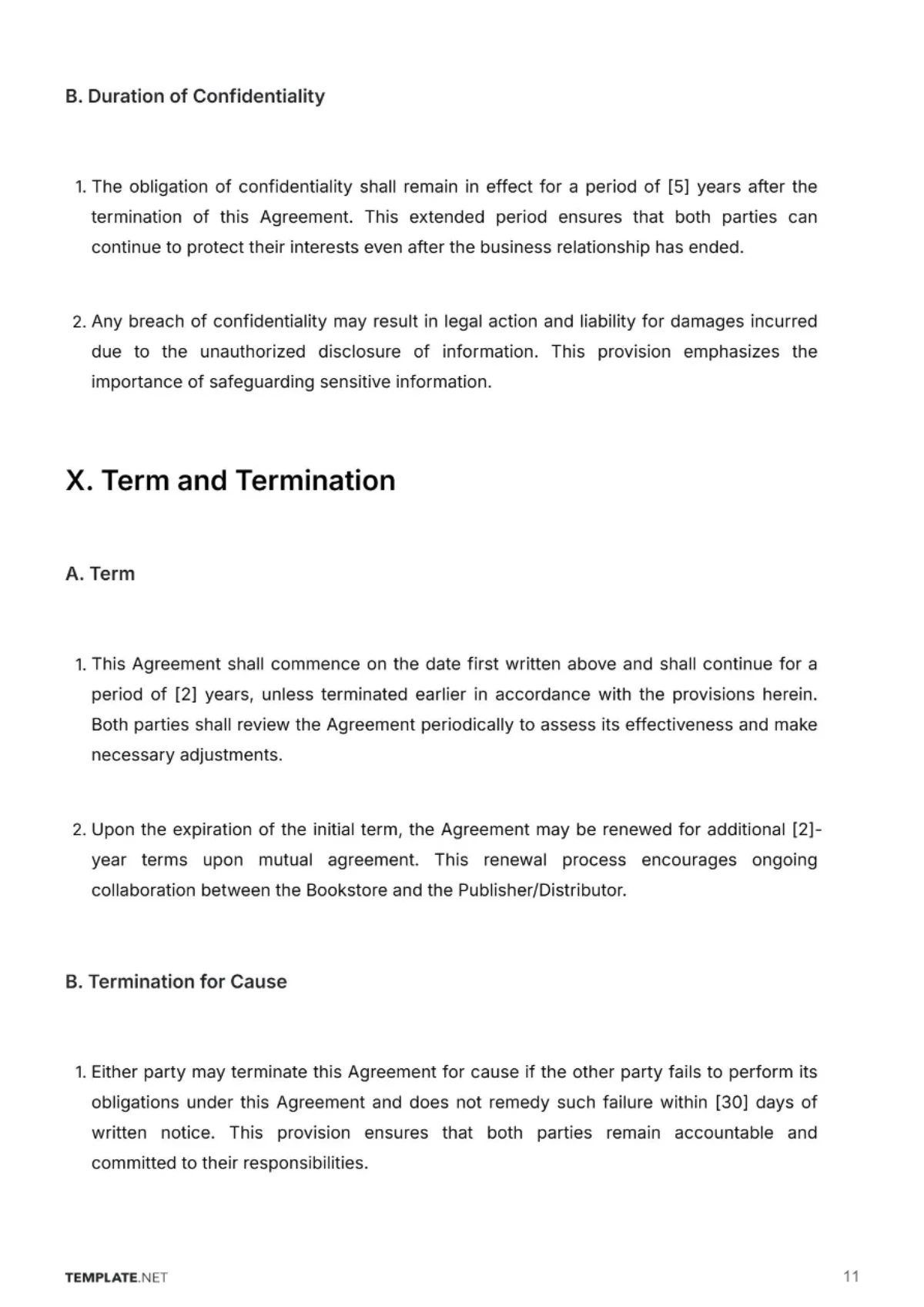 B. Duration of Confidentiality

1. The obligation of confidentiality shall remain in effect for a period of [5] years after the termination of this Agreement. This extended period ensures that both parties can continue to protect their interests even after the business relationship has ended.

2. Any breach of confidentiality may result in legal action and liability for damages incurred due to the unauthorized disclosure of information. This provision emphasizes the importance of safeguarding sensitive information.

X. Term and Termination

A. Term

1. This Agreement shall commence on the date first written above and shall continue for a period of [2] years, unless terminated earlier in accordance with the provisions herein. Both parties shall review the Agreement periodically to assess its effectiveness and make necessary adjustments.

2. Upon the expiration of the initial term, the Agreement may be renewed for additional [2]-year terms upon mutual agreement. This renewal process encourages ongoing collaboration between the Bookstore and the Publisher/Distributor.

B. Termination for Cause

1. Either party may terminate this Agreement for cause if the other party fails to perform its obligations under this Agreement and does not remedy such failure within [30] days of written notice. This provision ensures that both parties remain accountable and committed to their responsibilities.

TEMPLATE.NET

11